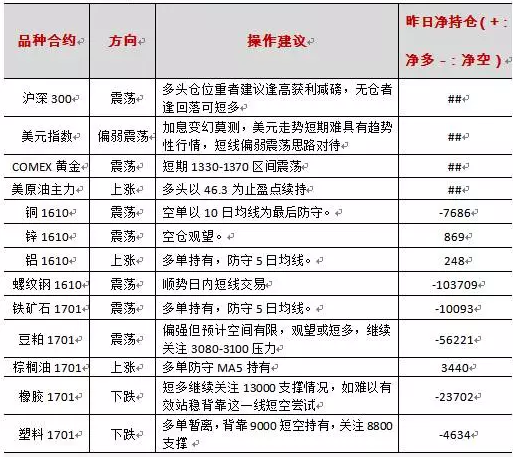 | 品种合约 | 方向 | 操作建议 | 昨日净持仓（+：净多 -：净空） |
|---|---|---|---|
| 沪深 300 | 震荡 | 多头仓位重者建议逢高获利减磅，无仓者逢回落可短多 | ## |
| 美元指数 | 偏弱震荡 | 加息变幻莫测，美元走势短期难具有趋势性行情，短线偏弱震荡思路对待 | ## |
| COMEX 黄金 | 震荡 | 短期 1330-1370 区间震荡 | ## |
| 美原油主力 | 上涨 | 多头以 46.3 为止盈点续持 | ## |
| 铜 1610 | 震荡 | 空单以 10 日均线为最后防守。 | -7686 |
| 锌 1610 | 震荡 | 空仓观望。 | 869 |
| 铝 1610 | 上涨 | 多单持有，防守 5 日均线。 | 248 |
| 螺纹钢 1610 | 震荡 | 顺势日内短线交易 | -103709 |
| 铁矿石 1701 | 震荡 | 多单持有，防守 5 日均线。 | -10093 |
| 豆粕 1701 | 震荡 | 偏强但预计空间有限，观望或短多，继续关注 3080-3100 压力 | -56221 |
| 棕榈油 1701 | 上涨 | 多单防守 MA5 持有 | 3440 |
| 橡胶 1701 | 下跌 | 短多继续关注 13000 支撑情况，如难以有效站稳背靠这一线短空尝试 | -23702 |
| 塑料 1701 | 下跌 | 多单暂离，背靠 9000 短空持有，关注 8800 支撑 | -4634 |